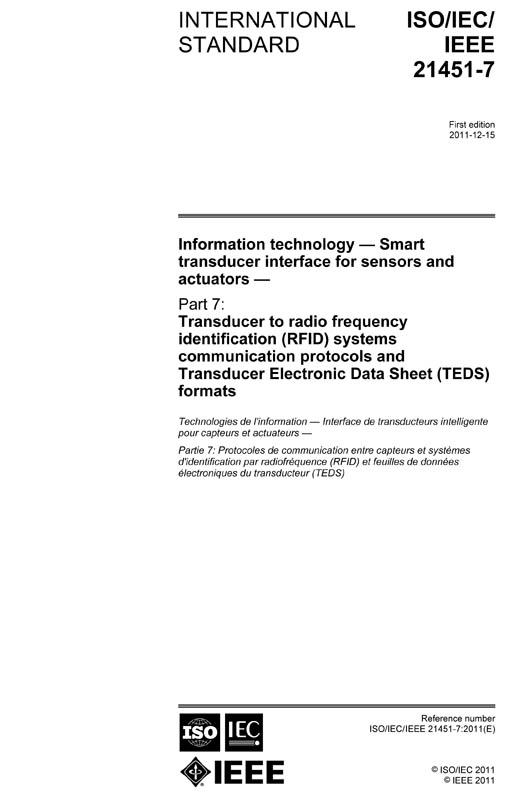 INTERNATIONAL STANDARD

ISO/IEC/ IEEE 21451-7

First edition
2011-12-15

Information technology — Smart transducer interface for sensors and actuators —

Part 7:
Transducer to radio frequency identification (RFID) systems communication protocols and Transducer Electronic Data Sheet (TEDS) formats

Technologies de l'information — Interface de transducteurs intelligente pour capteurs et actuateurs —

Partie 7: Protocoles de communication entre capteurs et systèmes d'identification par radiofréquence (RFID) et feuilles de données électroniques du transducteur (TEDS)

ISO IEC

IEEE

Reference number
ISO/IEC/IEEE 21451-7:2011(E)

© ISO/IEC 2011
© IEEE 2011